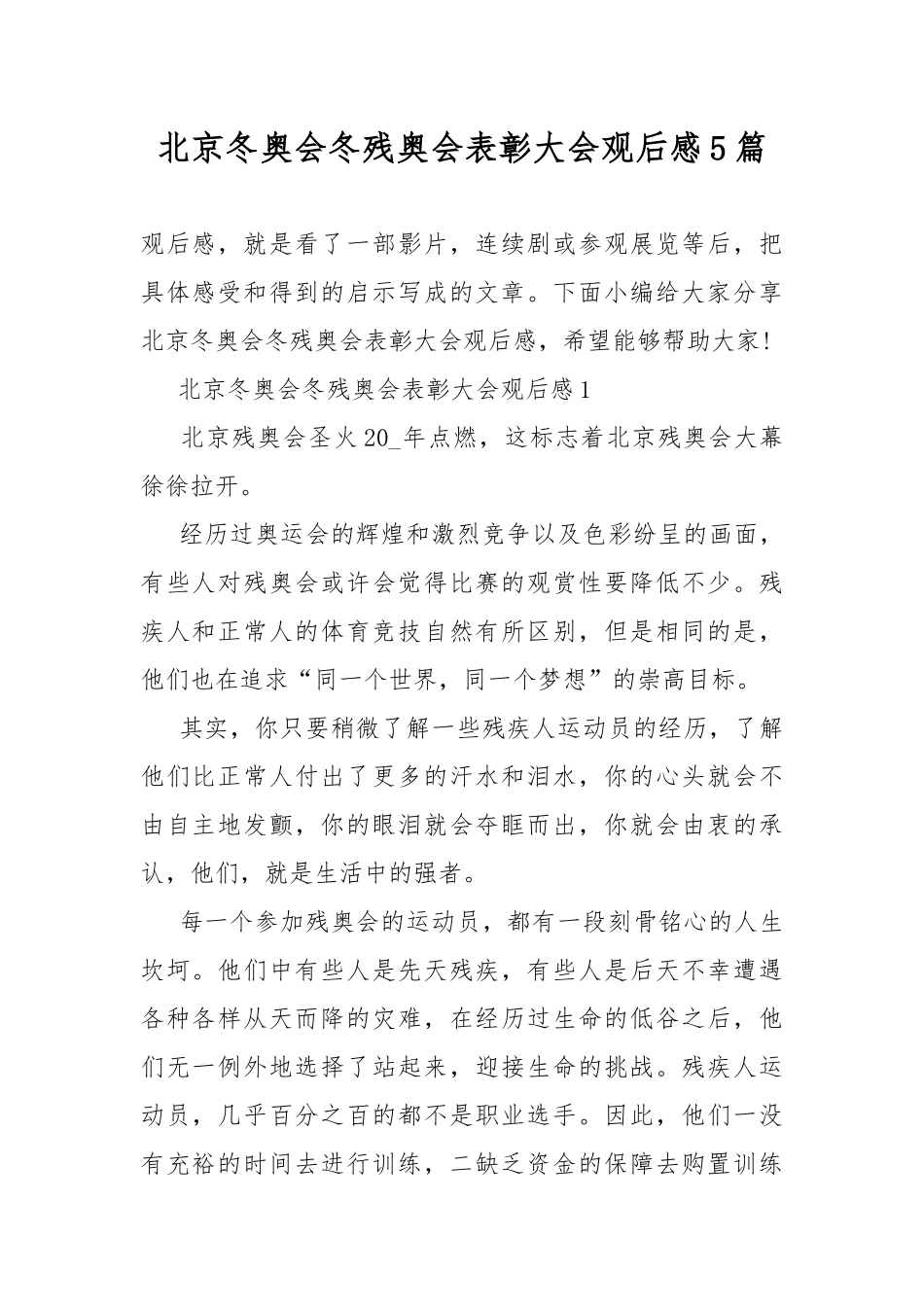 北京冬奥会冬残奥会表彰大会观后感5篇

观后感，就是看了一部影片，连续剧或参观展览等后，把具体感受和得到的启示写成的文章。下面小编给大家分享北京冬奥会冬残奥会表彰大会观后感，希望能够帮助大家!

北京冬奥会冬残奥会表彰大会观后感1

北京残奥会圣火20_年点燃，这标志着北京残奥会大幕徐徐拉开。

经历过奥运会的辉煌和激烈竞争以及色彩纷呈的画面，有些人对残奥会或许会觉得比赛的观赏性要降低不少。残疾人和正常人的体育竞技自然有所区别，但是相同的是，他们也在追求“同一个世界，同一个梦想”的崇高目标。

其实，你只要稍微了解一些残疾人运动员的经历，了解他们比正常人付出了更多的汗水和泪水，你的心头就会不由自主地发颤，你的眼泪就会夺眶而出，你就会由衷的承认，他们，就是生活中的强者。

每一个参加残奥会的运动员，都有一段刻骨铭心的人生坎坷。他们中有些人是先天残疾，有些人是后天不幸遭遇各种各样从天而降的灾难，在经历过生命的低谷之后，他们无一例外地选择了站起来，迎接生命的挑战。残疾人运动员，几乎百分之百的都不是职业选手。因此，他们一没有充裕的时间去进行训练，二缺乏资金的保障去购置训练